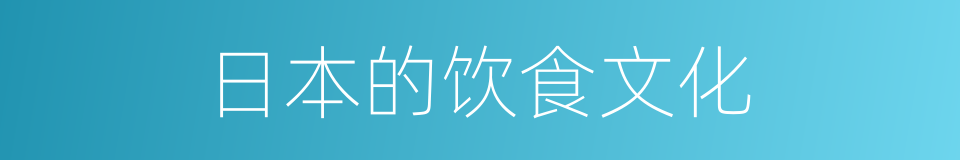 日本的饮食文化